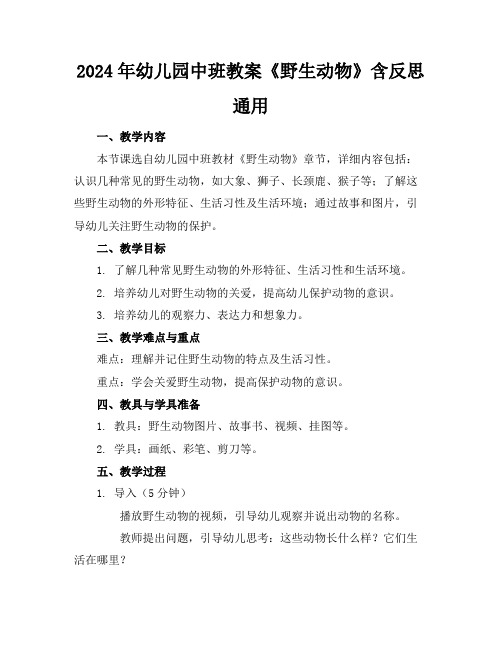 2024年幼儿园中班教案《野生动物》含反思通用

一、教学内容

本节课选自幼儿园中班教材《野生动物》章节，详细内容包括：认识几种常见的野生动物，如大象、狮子、长颈鹿、猴子等；了解这些野生动物的外形特征、生活习性及生活环境；通过故事和图片，引导幼儿关注野生动物的保护。

二、教学目标

1. 了解几种常见野生动物的外形特征、生活习性和生活环境。

2. 培养幼儿对野生动物的关爱，提高幼儿保护动物的意识。

3. 培养幼儿的观察力、表达力和想象力。

三、教学难点与重点

难点：理解并记住野生动物的特点及生活习性。

重点：学会关爱野生动物，提高保护动物的意识。

四、教具与学具准备

1. 教具：野生动物图片、故事书、视频、挂图等。

2. 学具：画纸、彩笔、剪刀等。

五、教学过程

1. 导入（5分钟）

播放野生动物的视频，引导幼儿观察并说出动物的名称。

教师提出问题，引导幼儿思考：这些动物长什么样？它们生活在哪里？